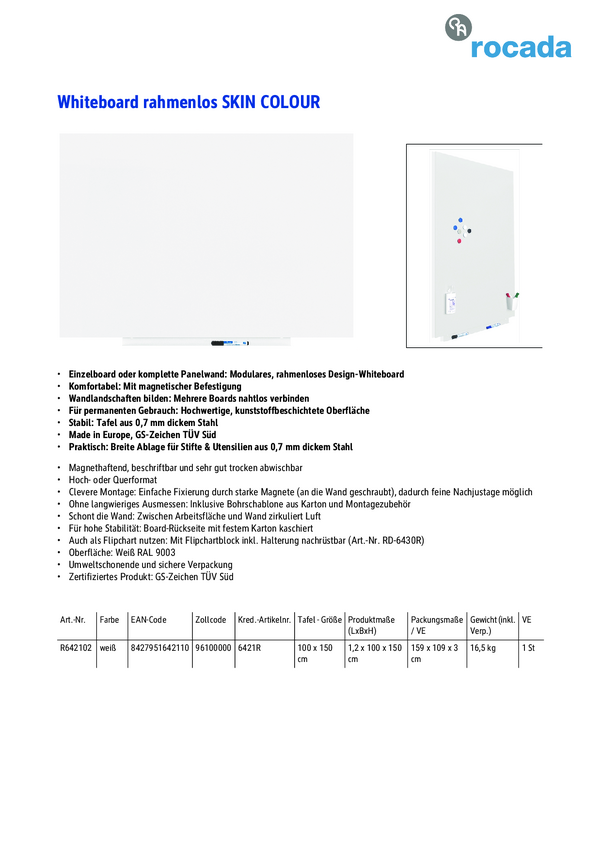 rocada

Whiteboard rahmenlos SKIN COLOUR

• Einzelboard oder komplette Panelwand: Modulares, rahmenloses Design-Whiteboard
• Komfortabel: Mit magnetischer Befestigung
• Wandlandschaften bilden: Mehrere Boards nahtlos verbinden
• Für permanenten Gebrauch: Hochwertige, kunststoffbeschichtete Oberfläche
• Stabil: Tafel aus 0,7 mm dickem Stahl
• Made in Europe, GS-Zeichen TÜV Süd
• Praktisch: Breite Ablage für Stifte & Utensilien aus 0,7 mm dickem Stahl

• Magnethaftend, beschriftbar und sehr gut trocken abwischbar
• Hoch- oder Querformat
• Clevere Montage: Einfache Fixierung durch starke Magnete (an die Wand geschraubt), dadurch feine Nachjustage möglich
• Ohne langwieriges Ausmessen: Inklusive Bohrschablone aus Karton und Montagezubehör
• Schont die Wand: Zwischen Arbeitsfläche und Wand zirkuliert Luft
• Für hohe Stabilität: Board-Rückseite mit festem Karton kaschiert
• Auch als Flipchart nutzen: Mit Flipchartblock inkl. Halterung nachrüstbar (Art.-Nr. RD-6430R)
• Oberfläche: Weiß RAL 9003
• Umweltschonende und sichere Verpackung
• Zertifiziertes Produkt: GS-Zeichen TÜV Süd

| Art.-Nr. | Farbe | EAN-Code | Zollcode | Kred.-Artikelnr. | Tafel - Größe | Produktmaße (LxBxH) | Packungsmaße / VE | Gewicht (inkl. Verp.) | VE |
|---|---|---|---|---|---|---|---|---|---|
| R642102 | weiß | 8427951642110 | 96100000 | 6421R | 100 x 150 cm | 1,2 x 100 x 150 cm | 159 x 109 x 3 cm | 16,5 kg | 1 St |